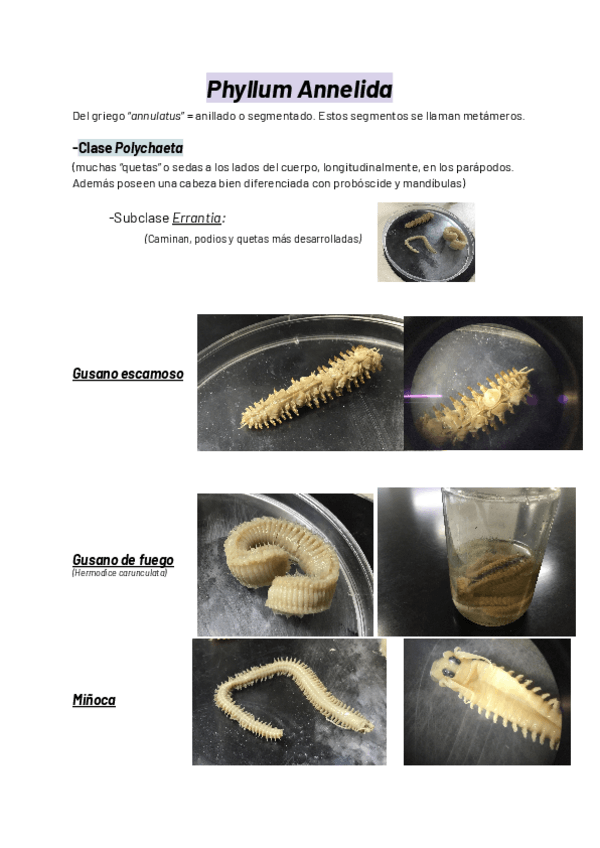 Phyllum Annelida

Del griego "annulatus" = anillado o segmentado. Estos segmentos se llaman metámeros.

-Clase Polychaeta

(muchas "quetas" o sedas a los lados del cuerpo, longitudinalmente, en los parápodos. Además poseen una cabeza bien diferenciada con probóscide y mandíbulas)

-Subclase Errantia:

(Caminan, podios y quetas más desarrolladas)

Gusano escamoso

Gusano de fuego
(Hermodice carunculata)

Miñoca